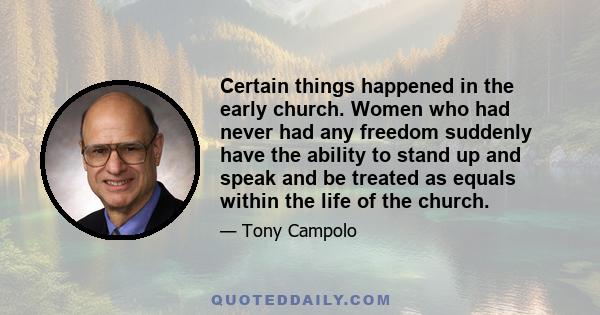 Certain things happened in the early church. Women who had never had any freedom suddenly have the ability to stand up and speak and be treated as equals within the life of the church.

— Tony Campolo

QUOTEDDAILY.COM